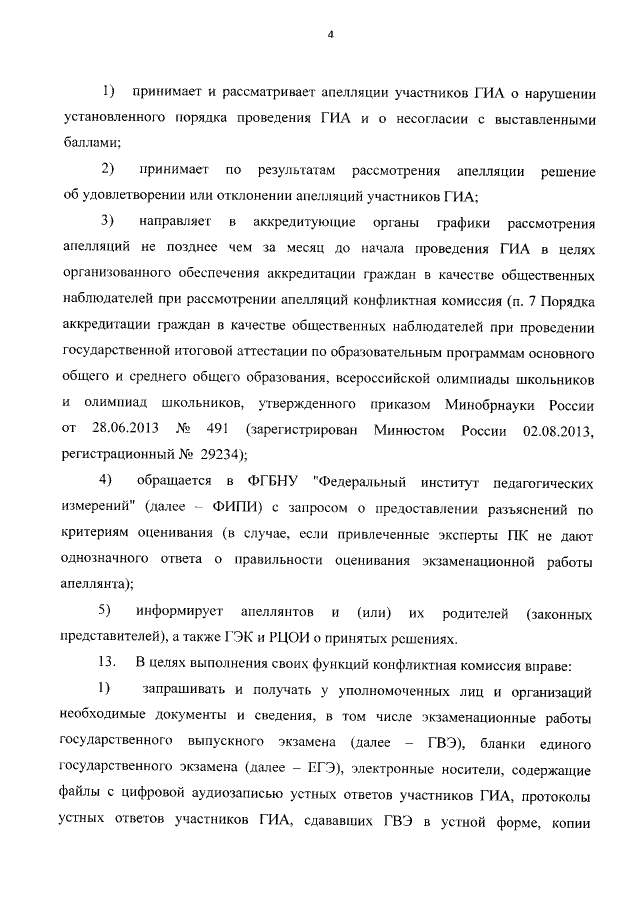 4

1) принимает и рассматривает апелляции участников ГИА о нарушении установленного порядка проведения ГИА и о несогласии с выставленными баллами;

2) принимает по результатам рассмотрения апелляции решение об удовлетворении или отклонении апелляций участников ГИА;

3) направляет в аккредитующие органы графики рассмотрения апелляций не позднее чем за месяц до начала проведения ГИА в целях организованного обеспечения аккредитации граждан в качестве общественных наблюдателей при рассмотрении апелляций конфликтная комиссия (п. 7 Порядка аккредитации граждан в качестве общественных наблюдателей при проведении государственной итоговой аттестации по образовательным программам основного общего и среднего общего образования, всероссийской олимпиады школьников и олимпиад школьников, утвержденного приказом Минобрнауки России от 28.06.2013 № 491 (зарегистрирован Минюстом России 02.08.2013, регистрационный № 29234);

4) обращается в ФГБНУ "Федеральный институт педагогических измерений" (далее – ФИПИ) с запросом о предоставлении разъяснений по критериям оценивания (в случае, если привлеченные эксперты ПК не дают однозначного ответа о правильности оценивания экзаменационной работы апеллянта);

5) информирует апеллянтов и (или) их родителей (законных представителей), а также ГЭК и РЦОИ о принятых решениях.

13. В целях выполнения своих функций конфликтная комиссия вправе:

1) запрашивать и получать у уполномоченных лиц и организаций необходимые документы и сведения, в том числе экзаменационные работы государственного выпускного экзамена (далее – ГВЭ), бланки единого государственного экзамена (далее – ЕГЭ), электронные носители, содержащие файлы с цифровой аудиозаписью устных ответов участников ГИА, протоколы устных ответов участников ГИА, сдававших ГВЭ в устной форме, копии